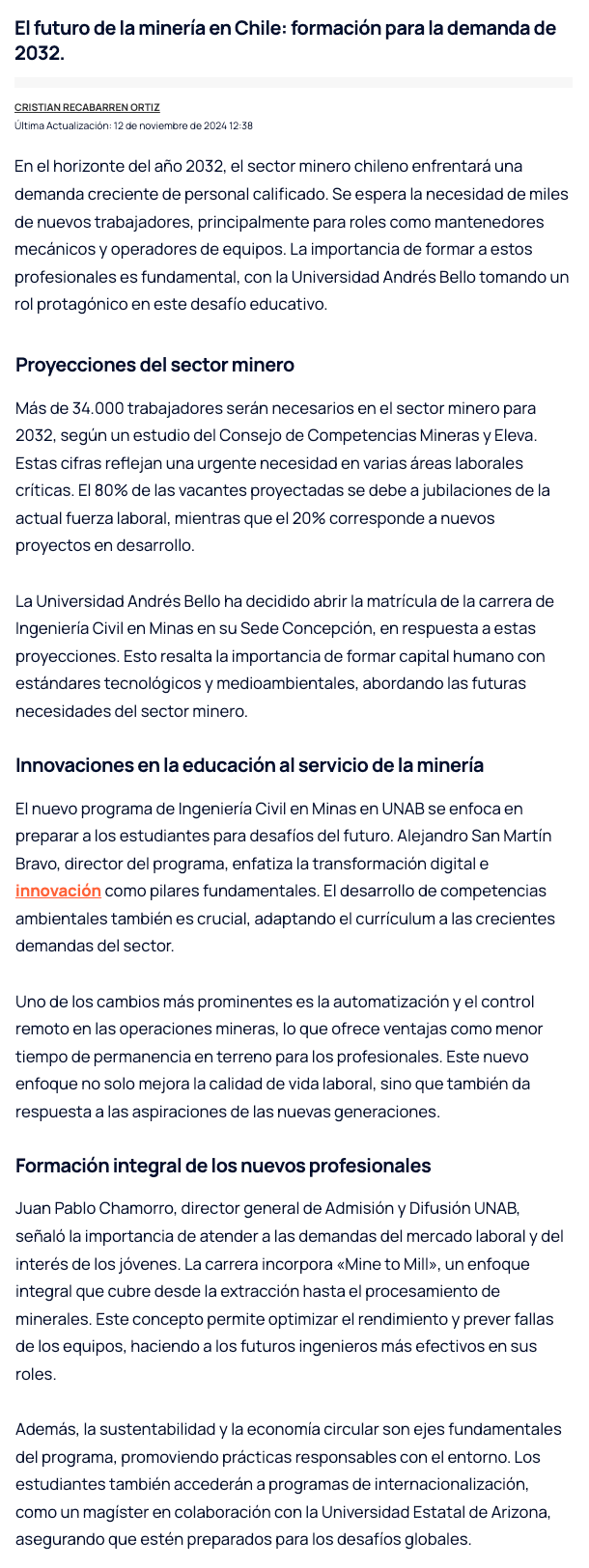 El futuro de la minería en Chile: formación para la demanda de 2032.

CRISTIAN RECABARREN ORTIZ
Última Actualización: 12 de noviembre de 2024 12:38

En el horizonte del año 2032, el sector minero chileno enfrentará una demanda creciente de personal calificado. Se espera la necesidad de miles de nuevos trabajadores, principalmente para roles como mantenedores mecánicos y operadores de equipos. La importancia de formar a estos profesionales es fundamental, con la Universidad Andrés Bello tomando un rol protagónico en este desafío educativo.

Proyecciones del sector minero

Más de 34.000 trabajadores serán necesarios en el sector minero para 2032, según un estudio del Consejo de Competencias Mineras y Eleva. Estas cifras reflejan una urgente necesidad en varias áreas laborales críticas. El 80% de las vacantes proyectadas se debe a jubilaciones de la actual fuerza laboral, mientras que el 20% corresponde a nuevos proyectos en desarrollo.

La Universidad Andrés Bello ha decidido abrir la matrícula de la carrera de Ingeniería Civil en Minas en su Sede Concepción, en respuesta a estas proyecciones. Esto resalta la importancia de formar capital humano con estándares tecnológicos y medioambientales, abordando las futuras necesidades del sector minero.

Innovaciones en la educación al servicio de la minería

El nuevo programa de Ingeniería Civil en Minas en UNAB se enfoca en preparar a los estudiantes para desafíos del futuro. Alejandro San Martín Bravo, director del programa, enfatiza la transformación digital e innovación como pilares fundamentales. El desarrollo de competencias ambientales también es crucial, adaptando el currículum a las crecientes demandas del sector.

Uno de los cambios más prominentes es la automatización y el control remoto en las operaciones mineras, lo que ofrece ventajas como menor tiempo de permanencia en terreno para los profesionales. Este nuevo enfoque no solo mejora la calidad de vida laboral, sino que también da respuesta a las aspiraciones de las nuevas generaciones.

Formación integral de los nuevos profesionales

Juan Pablo Chamorro, director general de Admisión y Difusión UNAB, señaló la importancia de atender a las demandas del mercado laboral y del interés de los jóvenes. La carrera incorpora «Mine to Mill», un enfoque integral que cubre desde la extracción hasta el procesamiento de minerales. Este concepto permite optimizar el rendimiento y prever fallas de los equipos, haciendo a los futuros ingenieros más efectivos en sus roles.

Además, la sustentabilidad y la economía circular son ejes fundamentales del programa, promoviendo prácticas responsables con el entorno. Los estudiantes también accederán a programas de internacionalización, como un magíster en colaboración con la Universidad Estatal de Arizona, asegurando que estén preparados para los desafíos globales.